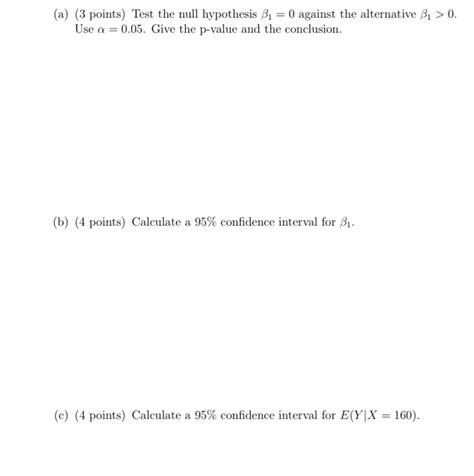 (a) (3 points) Test the null hypothesis $\beta_1 = 0$ against the alternative $\beta_1 > 0$. Use $\alpha = 0.05$. Give the p-value and the conclusion.

(b) (4 points) Calculate a 95% confidence interval for $\beta_1$.

(c) (4 points) Calculate a 95% confidence interval for $E(Y|X = 160)$.